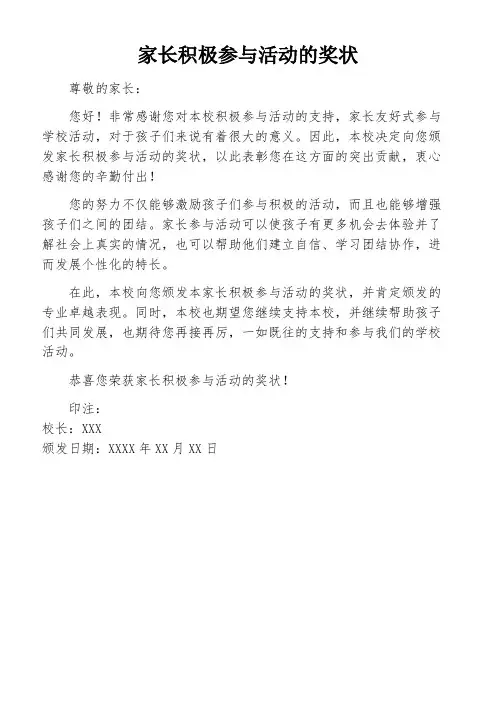 家长积极参与活动的奖状

尊敬的家长：

您好！非常感谢您对本校积极参与活动的支持，家长友好式参与学校活动，对于孩子们来说有着很大的意义。因此，本校决定向您颁发家长积极参与活动的奖状，以此表彰您在这方面的突出贡献，衷心感谢您的辛勤付出！

您的努力不仅能够激励孩子们参与积极的活动，而且也能够增强孩子们之间的团结。家长参与活动可以使孩子有更多机会去体验并了解社会上真实的情况，也可以帮助他们建立自信、学习团结协作，进而发展个性化的特长。

在此，本校向您颁发本家长积极参与活动的奖状，并肯定颁发的专业卓越表现。同时，本校也期望您继续支持本校，并继续帮助孩子们共同发展，也期待您再接再厉，一如既往的支持和参与我们的学校活动。

恭喜您荣获家长积极参与活动的奖状！

印注：
校长：XXX
颁发日期：XXXX 年 XX 月 XX 日